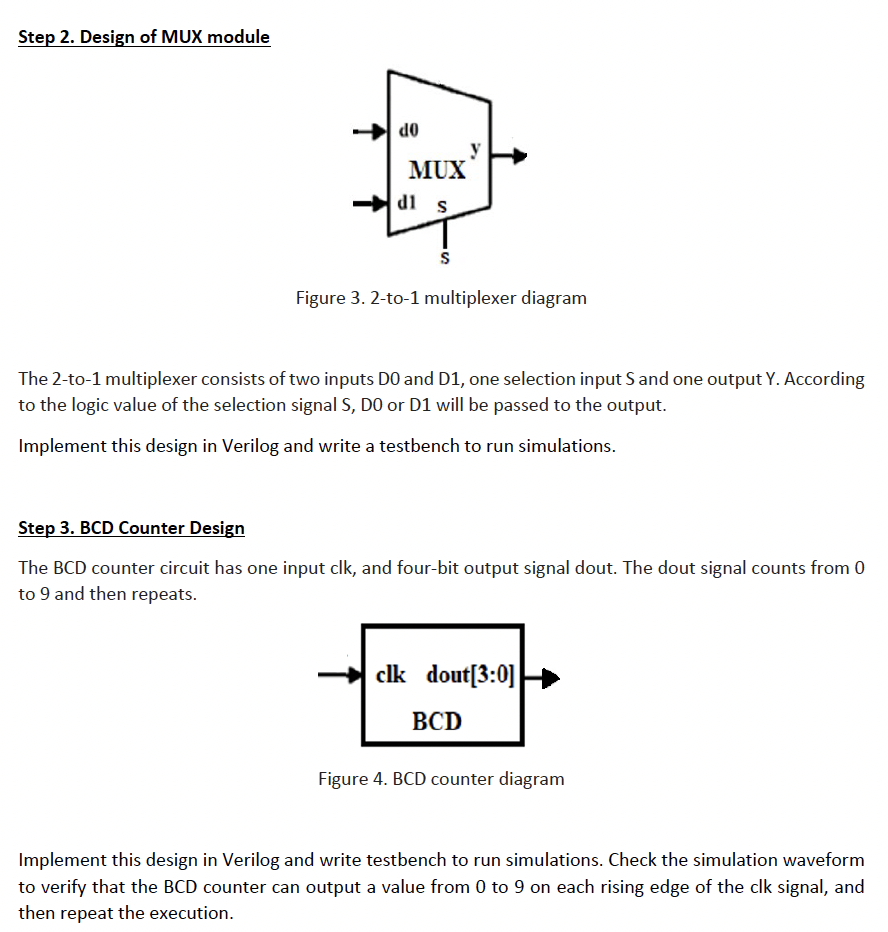 Step 2. Design of MUX module

d0
y
MUX
d1 s
s

Figure 3. 2-to-1 multiplexer diagram

The 2-to-1 multiplexer consists of two inputs D0 and D1, one selection input S and one output Y. According to the logic value of the selection signal S, D0 or D1 will be passed to the output.

Implement this design in Verilog and write a testbench to run simulations.

Step 3. BCD Counter Design

The BCD counter circuit has one input clk, and four-bit output signal dout. The dout signal counts from 0 to 9 and then repeats.

clk dout[3:0]
BCD

Figure 4. BCD counter diagram

Implement this design in Verilog and write testbench to run simulations. Check the simulation waveform to verify that the BCD counter can output a value from 0 to 9 on each rising edge of the clk signal, and then repeat the execution.